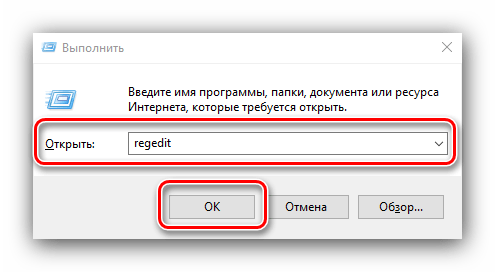 Выполнить

Введите имя программы, папки, документа или ресурса Интернета, которые требуется открыть.

Открыть: regedit

OK Отмена Обзор...